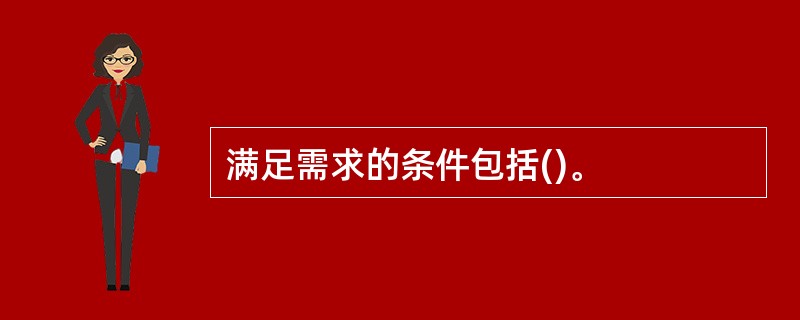 满足需求的条件包括()。